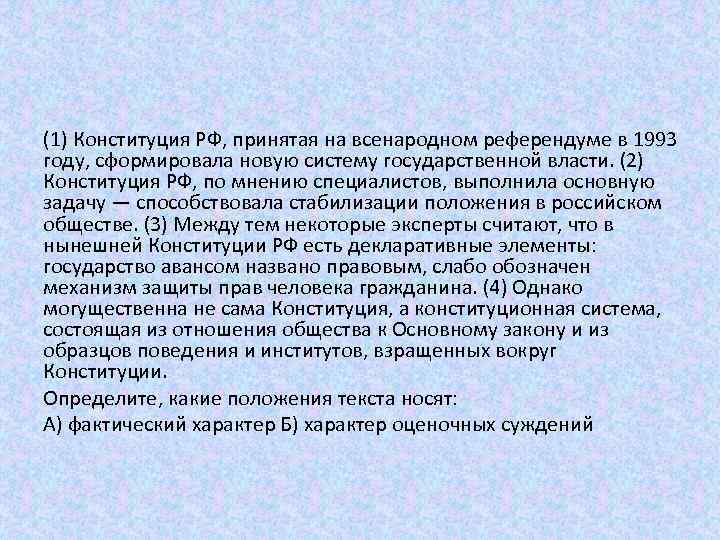 (1) Конституция РФ, принятая на всенародном референдуме в 1993 году, сформировала новую систему государственной власти. (2) Конституция РФ, по мнению специалистов, выполнила основную задачу — способствовала стабилизации положения в российском обществе. (3) Между тем некоторые эксперты считают, что в нынешней Конституции РФ есть декларативные элементы: государство авансом названо правовым, слабо обозначен механизм защиты прав человека гражданина. (4) Однако могущественна не сама Конституция, а конституционная система, состоящая из отношения общества к Основному закону и из образцов поведения и институтов, взращенных вокруг Конституции.

Определите, какие положения текста носят:

А) фактический характер Б) характер оценочных суждений